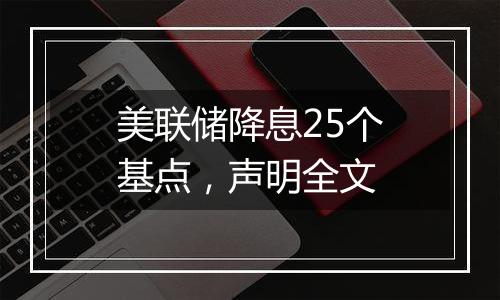 美联储降息25个基点，声明全文